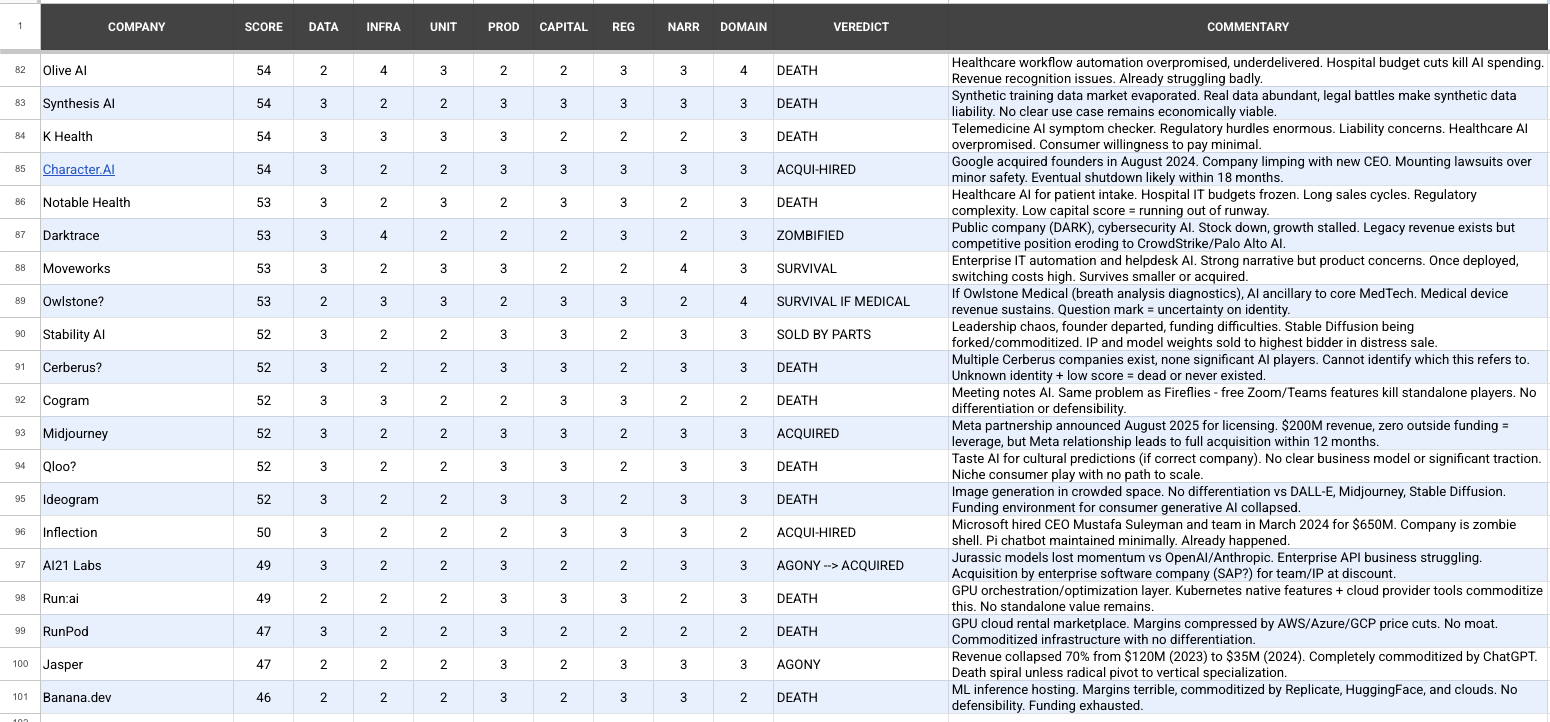 | 1 | COMPANY | SCORE | DATA | INFRA | UNIT | PROD | CAPITAL | REG | NARR | DOMAIN | VEREDICT | COMMENTARY |
|---|---|---|---|---|---|---|---|---|---|---|---|---|
| 82 | Olive AI | 54 | 2 | 4 | 3 | 2 | 2 | 3 | 3 | 4 | DEATH | Healthcare workflow automation overpromised, underdelivered. Hospital budget cuts kill AI spending. Revenue recognition issues. Already struggling badly. |
| 83 | Synthesis AI | 54 | 3 | 2 | 2 | 3 | 3 | 3 | 3 | 3 | DEATH | Synthetic training data market evaporated. Real data abundant, legal battles make synthetic data liability. No clear use case remains economically viable. |
| 84 | K Health | 54 | 3 | 3 | 3 | 3 | 2 | 2 | 2 | 3 | DEATH | Telemedicine AI symptom checker. Regulatory hurdles enormous. Liability concerns. Healthcare AI overpromised. Consumer willingness to pay minimal. |
| 85 | Character.AI | 54 | 3 | 2 | 2 | 3 | 3 | 3 | 3 | 3 | ACQUI-HIRED | Google acquired founders in August 2024. Company limping with new CEO. Mounting lawsuits over minor safety. Eventual shutdown likely within 18 months. |
| 86 | Notable Health | 53 | 3 | 2 | 3 | 2 | 3 | 3 | 2 | 3 | DEATH | Healthcare AI for patient intake. Hospital IT budgets frozen. Long sales cycles. Regulatory complexity. Low capital score = running out of runway. |
| 87 | Darktrace | 53 | 3 | 4 | 2 | 2 | 2 | 3 | 2 | 3 | ZOMBIFIED | Public company (DARK), cybersecurity AI. Stock down, growth stalled. Legacy revenue exists but competitive position eroding to CrowdStrike/Palo Alto AI. |
| 88 | Moveworks | 53 | 3 | 2 | 3 | 3 | 2 | 2 | 4 | 3 | SURVIVAL | Enterprise IT automation and helpdesk AI. Strong narrative but product concerns. Once deployed, switching costs high. Survives smaller or acquired. |
| 89 | Owlstone? | 53 | 2 | 3 | 3 | 2 | 3 | 3 | 2 | 4 | SURVIVAL IF MEDICAL | If Owlstone Medical (breath analysis diagnostics), AI ancillary to core MedTech. Medical device revenue sustains. Question mark = uncertainty on identity. |
| 90 | Stability AI | 52 | 3 | 2 | 2 | 3 | 3 | 2 | 3 | 3 | SOLD BY PARTS | Leadership chaos, founder departed, funding difficulties. Stable Diffusion being forked/commoditized. IP and model weights sold to highest bidder in distress sale. |
| 91 | Cerberus? | 52 | 3 | 2 | 2 | 3 | 3 | 2 | 3 | 3 | DEATH | Multiple Cerberus companies exist, none significant AI players. Cannot identify which this refers to. Unknown identity + low score = dead or never existed. |
| 92 | Cogram | 52 | 3 | 3 | 2 | 2 | 3 | 3 | 2 | 2 | DEATH | Meeting notes AI. Same problem as Fireflies - free Zoom/Teams features kill standalone players. No differentiation or defensibility. |
| 93 | Midjourney | 52 | 3 | 2 | 2 | 3 | 3 | 2 | 3 | 3 | ACQUIRED | Meta partnership announced August 2025 for licensing. $200M revenue, zero outside funding = leverage, but Meta relationship leads to full acquisition within 12 months. |
| 94 | Qloo? | 52 | 3 | 2 | 2 | 3 | 3 | 2 | 3 | 3 | DEATH | Taste AI for cultural predictions (if correct company). No clear business model or significant traction. Niche consumer play with no path to scale. |
| 95 | Ideogram | 52 | 3 | 2 | 2 | 3 | 3 | 2 | 3 | 3 | DEATH | Image generation in crowded space. No differentiation vs DALL-E, Midjourney, Stable Diffusion. Funding environment for consumer generative AI collapsed. |
| 96 | Inflection | 50 | 3 | 2 | 2 | 2 | 3 | 3 | 3 | 2 | ACQUI-HIRED | Microsoft hired CEO Mustafa Suleyman and team in March 2024 for $650M. Company is zombie shell. Pi chatbot maintained minimally. Already happened. |
| 97 | AI21 Labs | 49 | 3 | 2 | 2 | 3 | 2 | 2 | 3 | 3 | AGONY --> ACQUIRED | Jurassic models lost momentum vs OpenAI/Anthropic. Enterprise API business struggling. Acquisition by enterprise software company (SAP?) for team/IP at discount. |
| 98 | Run:ai | 49 | 2 | 2 | 2 | 3 | 3 | 3 | 2 | 3 | DEATH | GPU orchestration/optimization layer. Kubernetes native features + cloud provider tools commoditize this. No standalone value remains. |
| 99 | RunPod | 47 | 3 | 2 | 2 | 3 | 2 | 2 | 2 | 2 | DEATH | GPU cloud rental marketplace. Margins compressed by AWS/Azure/GCP price cuts. No moat. Commoditized infrastructure with no differentiation. |
| 100 | Jasper | 47 | 2 | 2 | 2 | 3 | 2 | 3 | 3 | 3 | AGONY | Revenue collapsed 70% from $120M (2023) to $35M (2024). Completely commoditized by ChatGPT. Death spiral unless radical pivot to vertical specialization. |
| 101 | Banana.dev | 46 | 2 | 2 | 2 | 3 | 2 | 3 | 3 | 2 | DEATH | ML inference hosting. Margins terrible, commoditized by Replicate, HuggingFace, and clouds. No defensibility. Funding exhausted. |